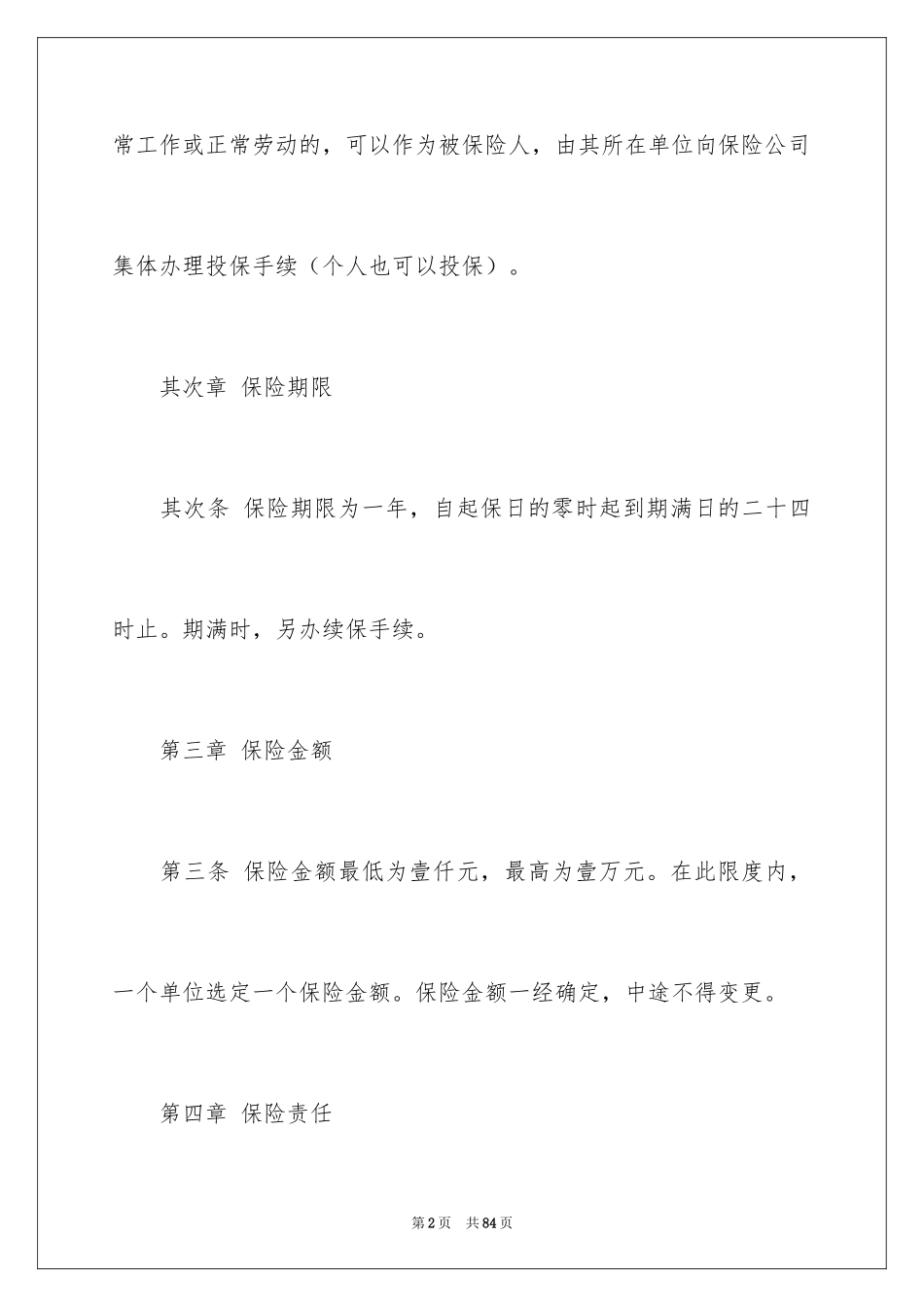 常工作或正常劳动的，可以作为被保险人，由其所在单位向保险公司集体办理投保手续（个人也可以投保）。

其次章 保险期限

其次条 保险期限为一年，自起保日的零时起到期满日的二十四时止。期满时，另办续保手续。

第三章 保险金额

第三条 保险金额最低为壹仟元，最高为壹万元。在此限度内，一个单位选定一个保险金额。保险金额一经确定，中途不得变更。

第四章 保险责任

第2页 共84页